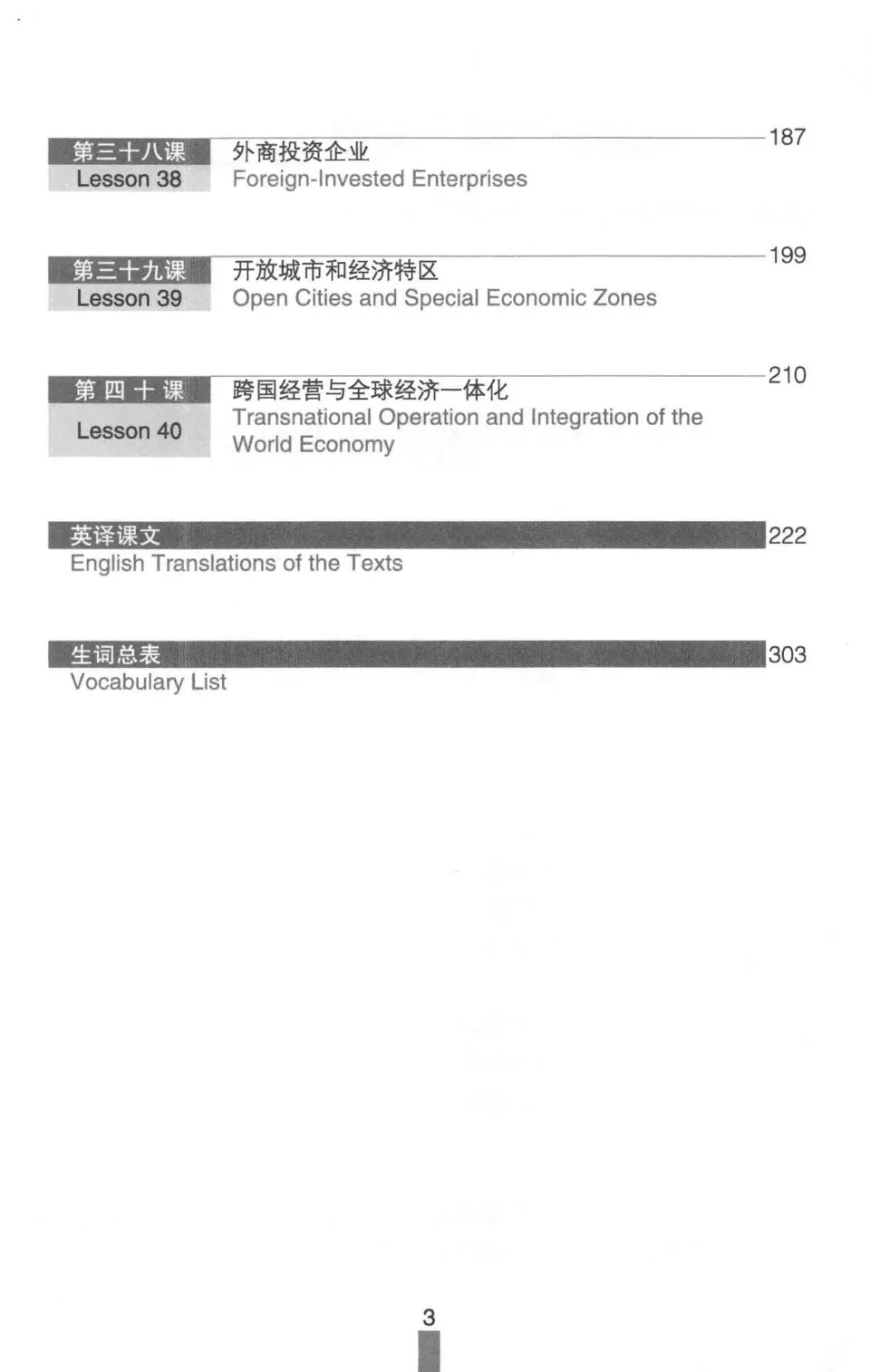 第三十八课
Lesson 38
外商投资企业
Foreign-Invested Enterprises
187

第三十九课
Lesson 39
开放城市和经济特区
Open Cities and Special Economic Zones
199

第四十课
Lesson 40
跨国经营与全球经济一体化
Transnational Operation and Integration of the World Economy
210

英译课文
English Translations of the Texts
222

生词总表
Vocabulary List
303

3